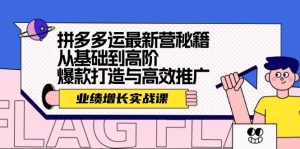 拼多多运最新营秘籍
从基础到高阶
爆款打造与高效推广

业绩增长实战课

FLAG FLA